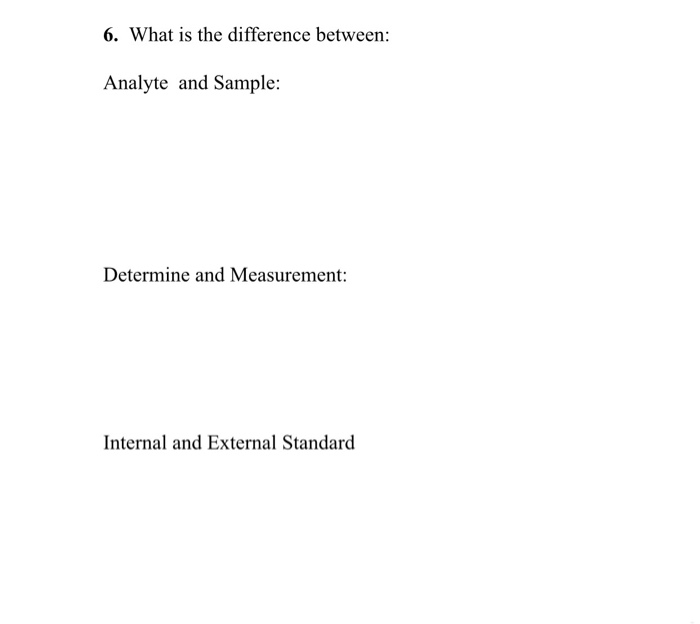 6. What is the difference between:

Analyte and Sample:

Determine and Measurement:

Internal and External Standard